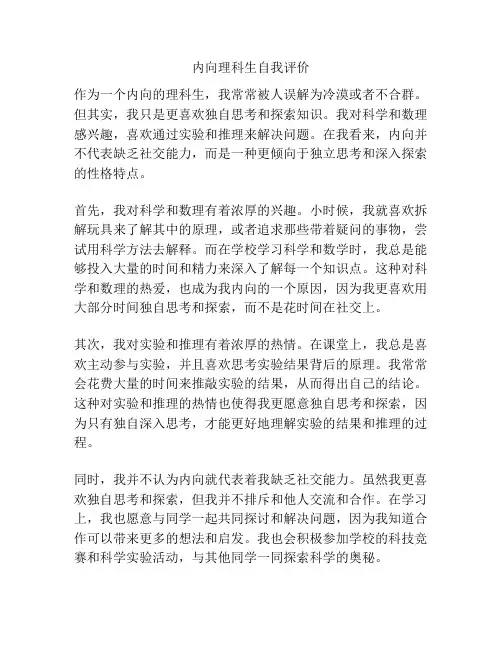 内向理科生自我评价

作为一个内向的理科生，我常常被人误解为冷漠或者不合群。但其实，我只是更喜欢独自思考和探索知识。我对科学和数理感兴趣，喜欢通过实验和推理来解决问题。在我看来，内向并不代表缺乏社交能力，而是一种更倾向于独立思考和深入探索的性格特点。

首先，我对科学和数理有着浓厚的兴趣。小时候，我就喜欢拆解玩具来了解其中的原理，或者追求那些带着疑问的事物，尝试用科学方法去解释。而在学校学习科学和数学时，我总是能够投入大量的时间和精力来深入了解每一个知识点。这种对科学和数理的热爱，也成为我内向的一个原因，因为我更喜欢用大部分时间独自思考和探索，而不是花时间在社交上。

其次，我对实验和推理有着浓厚的热情。在课堂上，我总是喜欢主动参与实验，并且喜欢思考实验结果背后的原理。我常常会花费大量的时间来推敲实验的结果，从而得出自己的结论。这种对实验和推理的热情也使得我更愿意独自思考和探索，因为只有独自深入思考，才能更好地理解实验的结果和推理的过程。

同时，我并不认为内向就代表着我缺乏社交能力。虽然我更喜欢独自思考和探索，但我并不排斥和他人交流和合作。在学习上，我也愿意与同学一起共同探讨和解决问题，因为我知道合作可以带来更多的想法和启发。我也会积极参加学校的科技竞赛和科学实验活动，与其他同学一同探索科学的奥秘。